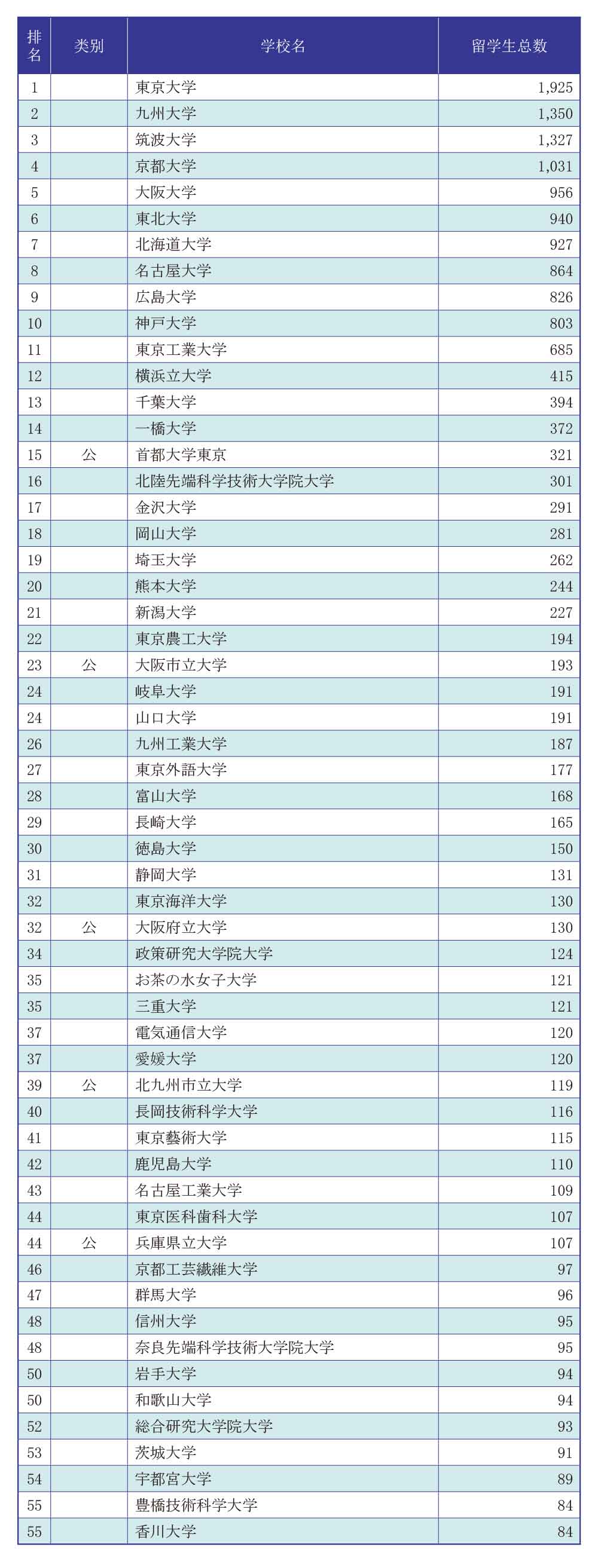 | 排名 | 类别 | 学校名 | 留学生总数 |
|---|---|---|---|
| 1 | | 東京大学 | 1,925 |
| 2 | | 九州大学 | 1,350 |
| 3 | | 筑波大学 | 1,327 |
| 4 | | 京都大学 | 1,031 |
| 5 | | 大阪大学 | 956 |
| 6 | | 東北大学 | 940 |
| 7 | | 北海道大学 | 927 |
| 8 | | 名古屋大学 | 864 |
| 9 | | 広島大学 | 826 |
| 10 | | 神戸大学 | 803 |
| 11 | | 東京工業大学 | 685 |
| 12 | | 横浜立大学 | 415 |
| 13 | | 千葉大学 | 394 |
| 14 | | 一橋大学 | 372 |
| 15 | 公 | 首都大学東京 | 321 |
| 16 | | 北陸先端科学技術大学院大学 | 301 |
| 17 | | 金沢大学 | 291 |
| 18 | | 岡山大学 | 281 |
| 19 | | 埼玉大学 | 262 |
| 20 | | 熊本大学 | 244 |
| 21 | | 新潟大学 | 227 |
| 22 | | 東京農工大学 | 194 |
| 23 | 公 | 大阪市立大学 | 193 |
| 24 | | 岐阜大学 | 191 |
| 24 | | 山口大学 | 191 |
| 26 | | 九州工業大学 | 187 |
| 27 | | 東京外語大学 | 177 |
| 28 | | 富山大学 | 168 |
| 29 | | 長崎大学 | 165 |
| 30 | | 徳島大学 | 150 |
| 31 | | 静岡大学 | 131 |
| 32 | | 東京海洋大学 | 130 |
| 32 | 公 | 大阪府立大学 | 130 |
| 34 | | 政策研究大学院大学 | 124 |
| 35 | | お茶の水女子大学 | 121 |
| 35 | | 三重大学 | 121 |
| 37 | | 電気通信大学 | 120 |
| 37 | | 愛媛大学 | 120 |
| 39 | 公 | 北九州市立大学 | 119 |
| 40 | | 長岡技術科学大学 | 116 |
| 41 | | 東京藝術大学 | 115 |
| 42 | | 鹿児島大学 | 110 |
| 43 | | 名古屋工業大学 | 109 |
| 44 | | 東京医科歯科大学 | 107 |
| 44 | 公 | 兵庫県立大学 | 107 |
| 46 | | 京都工芸繊維大学 | 97 |
| 47 | | 群馬大学 | 96 |
| 48 | | 信州大学 | 95 |
| 48 | | 奈良先端科学技術大学院大学 | 95 |
| 50 | | 岩手大学 | 94 |
| 50 | | 和歌山大学 | 94 |
| 52 | | 総合研究大学院大学 | 93 |
| 53 | | 茨城大学 | 91 |
| 54 | | 宇都宮大学 | 89 |
| 55 | | 豊橋技術科学大学 | 84 |
| 55 | | 香川大学 | 84 |